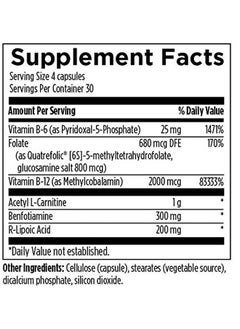 Supplement Facts
Serving Size 4 capsules
Servings Per Container 30

| Amount Per Serving | | % Daily Value |
|---|---|---|
| Vitamin B-6 (as Pyridoxal-5-Phosphate) | 25 mg | 1471% |
| Folate (as Quatrefolic® [6S]-5-methyltetrahydrofolate, glucosamine salt 800 mcg) | 680 mcg DFE | 170% |
| Vitamin B-12 (as Methylcobalamin) | 2000 mcg | 83333% |
| Acetyl L-Carnitine | 1 g | * |
| Benfotiamine | 300 mg | * |
| R-Lipoic Acid | 200 mg | * |

*Daily Value not established.

Other Ingredients: Cellulose (capsule), stearates (vegetable source), dicalcium phosphate, silicon dioxide.